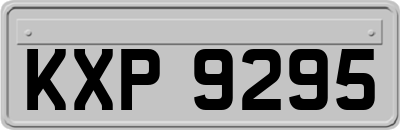 KXP 9295